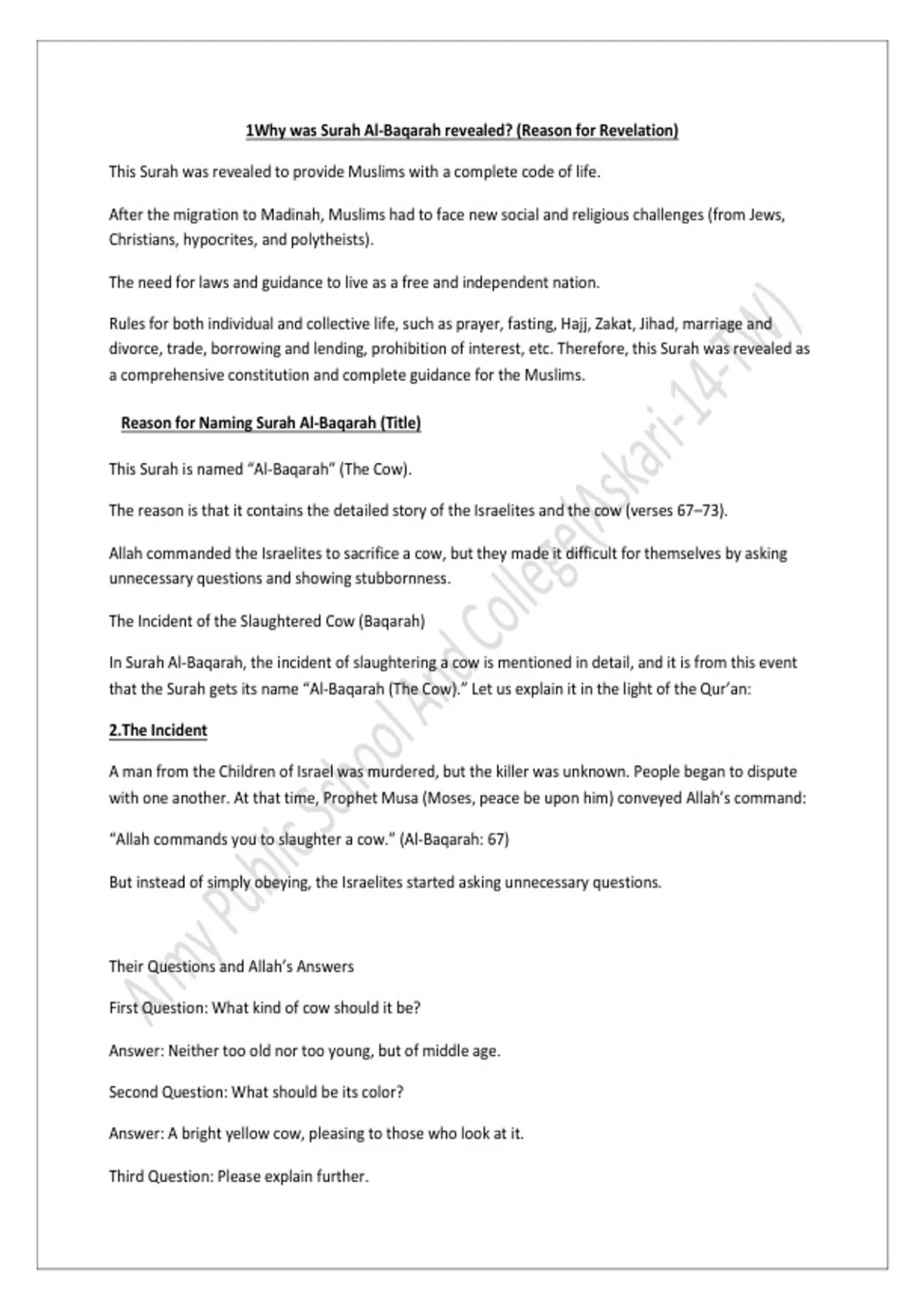 1Why was Surah Al-Baqarah revealed? (Reason for Revelation)

This Surah was revealed to provide Muslims with a complete code of life.

After the migration to Madinah, Muslims had to face new social and religious challenges (from Jews, Christians, hypocrites, and polytheists).

The need for laws and guidance to live as a free and independent nation.

Rules for both individual and collective life, such as prayer, fasting, Hajj, Zakat, Jihad, marriage and divorce, trade, borrowing and lending, prohibition of interest, etc. Therefore, this Surah was revealed as a comprehensive constitution and complete guidance for the Muslims.

Reason for Naming Surah Al-Baqarah (Title)

This Surah is named “Al-Baqarah” (The Cow).

The reason is that it contains the detailed story of the Israelites and the cow (verses 67–73).

Allah commanded the Israelites to sacrifice a cow, but they made it difficult for themselves by asking unnecessary questions and showing stubbornness.

The Incident of the Slaughtered Cow (Baqarah)

In Surah Al-Baqarah, the incident of slaughtering a cow is mentioned in detail, and it is from this event that the Surah gets its name “Al-Baqarah (The Cow).” Let us explain it in the light of the Qur’an:

2.The Incident

A man from the Children of Israel was murdered, but the killer was unknown. People began to dispute with one another. At that time, Prophet Musa (Moses, peace be upon him) conveyed Allah’s command:

“Allah commands you to slaughter a cow.” (Al-Baqarah: 67)

But instead of simply obeying, the Israelites started asking unnecessary questions.

Their Questions and Allah’s Answers

First Question: What kind of cow should it be?

Answer: Neither too old nor too young, but of middle age.

Second Question: What should be its color?

Answer: A bright yellow cow, pleasing to those who look at it.

Third Question: Please explain further.

Army Public School And College(Askari-14-TW)